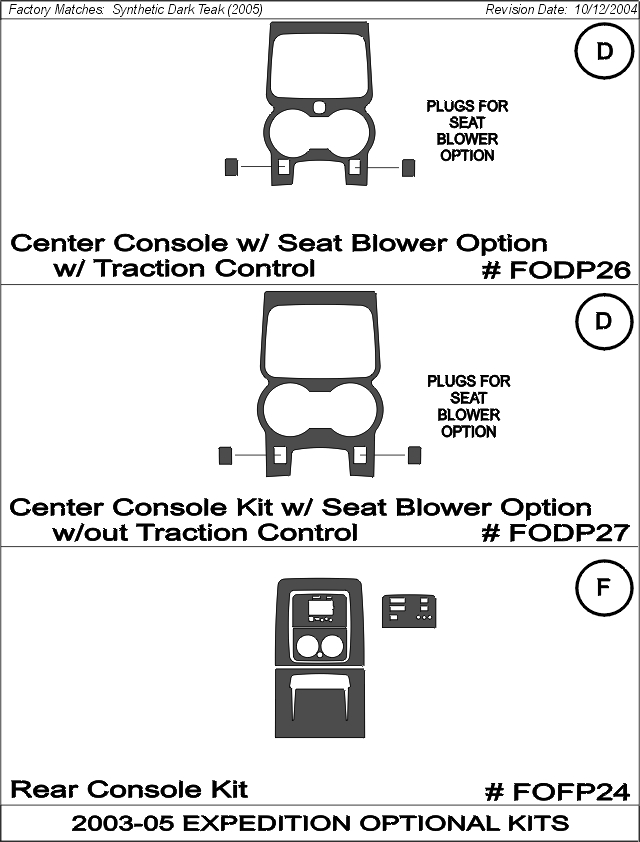 Factory Matches: Synthetic Dark Teak (2005)

Revision Date: 10/12/2004

D

PLUGS FOR SEAT BLOWER OPTION

Center Console w/ Seat Blower Option w/ Traction Control

# FODP26

D

PLUGS FOR SEAT BLOWER OPTION

Center Console Kit w/ Seat Blower Option w/out Traction Control

# FODP27

F

Rear Console Kit

# FOFP24

2003-05 EXPEDITION OPTIONAL KITS